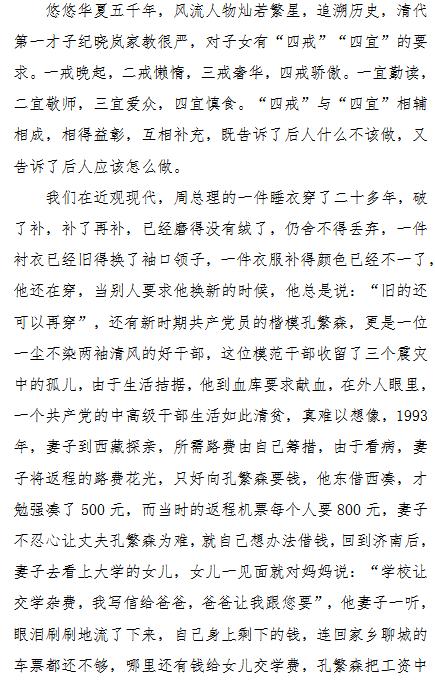 悠悠华夏五千年，风流人物灿若繁星，追溯历史，清代第一才子纪晓岚家教很严，对子女有“四戒”“四宜”的要求。一戒晚起，二戒懒惰，三戒奢华，四戒骄傲。一宜勤读，二宜敬师，三宜爱众，四宜慎食。“四戒”与“四宜”相辅相成，相得益彰，互相补充，既告诉了后人什么不该做，又告诉了后人应该怎么做。

我们在近观现代，周总理的一件睡衣穿了二十多年，破了补，补了再补，已经磨得没有绒了，仍舍不得丢弃，一件衬衣已经旧得换了袖口领子，一件衣服补得颜色已经不一了，他还在穿，当别人要求他换新的时候，他总是说：“旧的还可以再穿”，还有新时期共产党员的楷模孔繁森，更是一位一尘不染两袖清风的好干部，这位模范干部收留了三个震灾中的孤儿，由于生活拮据，他到血库要求献血，在外人眼里，一个共产党的中高级干部生活如此清贫，真难以想像，1993年，妻子到西藏探亲，所需路费由自己筹措，由于看病，妻子将返程的路费花光，只好向孔繁森要钱，他东借西凑，才勉强凑了500元，而当时的返程机票每个人要800元，妻子不忍心让丈夫孔繁森为难，就自己想办法借钱，回到济南后，妻子去看上大学的女儿，女儿一见面就对妈妈说：“学校让交学杂费，我写信给爸爸，爸爸让我跟您要”，他妻子一听，眼泪刷刷地流了下来，自己身上剩下的钱，连回家乡聊城的车票都还不够，哪里还有钱给女儿交学费，孔繁森把工资中